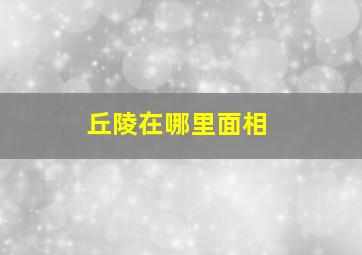 丘陵在哪里面相